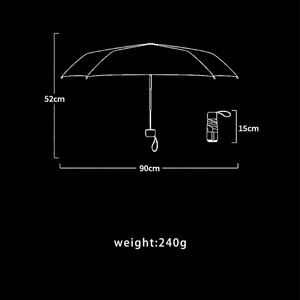 52cm

15cm

90cm

weight:240g